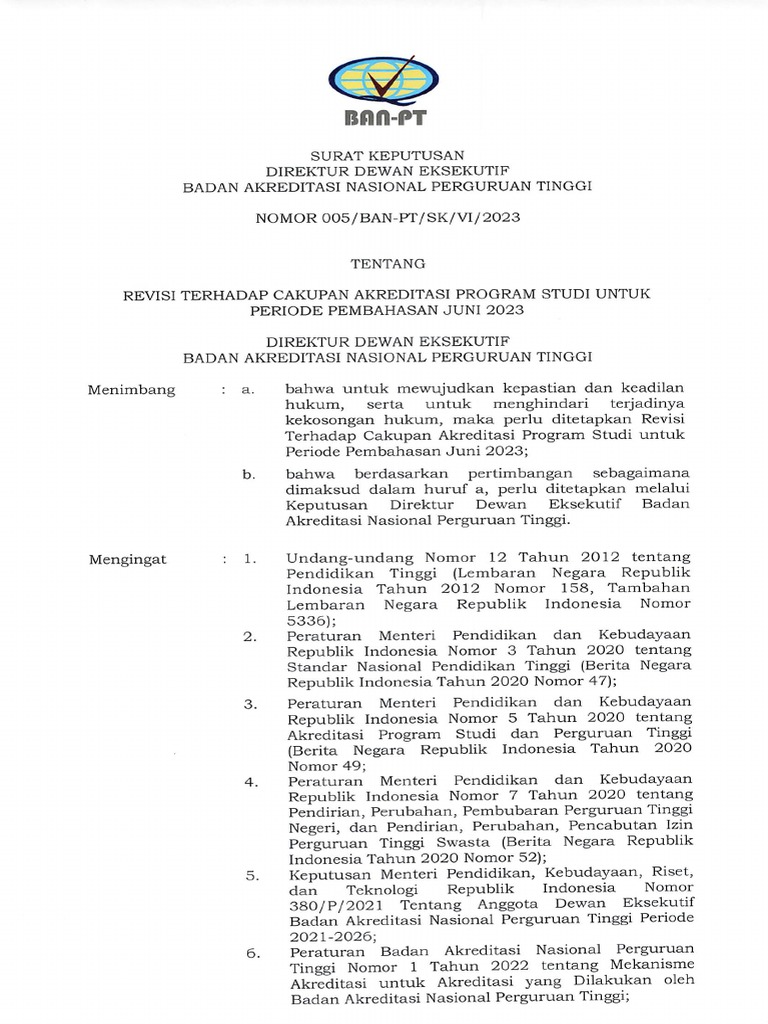 BAN-PT

SURAT KEPUTUSAN
DIREKTUR DEWAN EKSEKUTIF
BADAN AKREDITASI NASIONAL PERGURUAN TINGGI

NOMOR 005/BAN-PT/SK/VI/2023

TENTANG

REVISI TERHADAP CAKUPAN AKREDITASI PROGRAM STUDI UNTUK PERIODE PEMBAHASAN JUNI 2023

DIREKTUR DEWAN EKSEKUTIF
BADAN AKREDITASI NASIONAL PERGURUAN TINGGI

Menimbang : a. bahwa untuk mewujudkan kepastian dan keadilan hukum, serta untuk menghindari terjadinya kekosongan hukum, maka perlu ditetapkan Revisi Terhadap Cakupan Akreditasi Program Studi untuk Periode Pembahasan Juni 2023;

b. bahwa berdasarkan pertimbangan sebagaimana dimaksud dalam huruf a, perlu ditetapkan melalui Keputusan Direktur Dewan Eksekutif Badan Akreditasi Nasional Perguruan Tinggi.

Mengingat : 1. Undang-undang Nomor 12 Tahun 2012 tentang Pendidikan Tinggi (Lembaran Negara Republik Indonesia Tahun 2012 Nomor 158, Tambahan Lembaran Negara Republik Indonesia Nomor 5336);

2. Peraturan Menteri Pendidikan dan Kebudayaan Republik Indonesia Nomor 3 Tahun 2020 tentang Standar Nasional Pendidikan Tinggi (Berita Negara Republik Indonesia Tahun 2020 Nomor 47);

3. Peraturan Menteri Pendidikan dan Kebudayaan Republik Indonesia Nomor 5 Tahun 2020 tentang Akreditasi Program Studi dan Perguruan Tinggi (Berita Negara Republik Indonesia Tahun 2020 Nomor 49;

4. Peraturan Menteri Pendidikan dan Kebudayaan Republik Indonesia Nomor 7 Tahun 2020 tentang Pendirian, Perubahan, Pembubaran Perguruan Tinggi Negeri, dan Pendirian, Perubahan, Pencabutan Izin Perguruan Tinggi Swasta (Berita Negara Republik Indonesia Tahun 2020 Nomor 52);

5. Keputusan Menteri Pendidikan, Kebudayaan, Riset, dan Teknologi Republik Indonesia Nomor 380/P/2021 Tentang Anggota Dewan Eksekutif Badan Akreditasi Nasional Perguruan Tinggi Periode 2021-2026;

6. Peraturan Badan Akreditasi Nasional Perguruan Tinggi Nomor 1 Tahun 2022 tentang Mekanisme Akreditasi untuk Akreditasi yang Dilakukan oleh Badan Akreditasi Nasional Perguruan Tinggi;